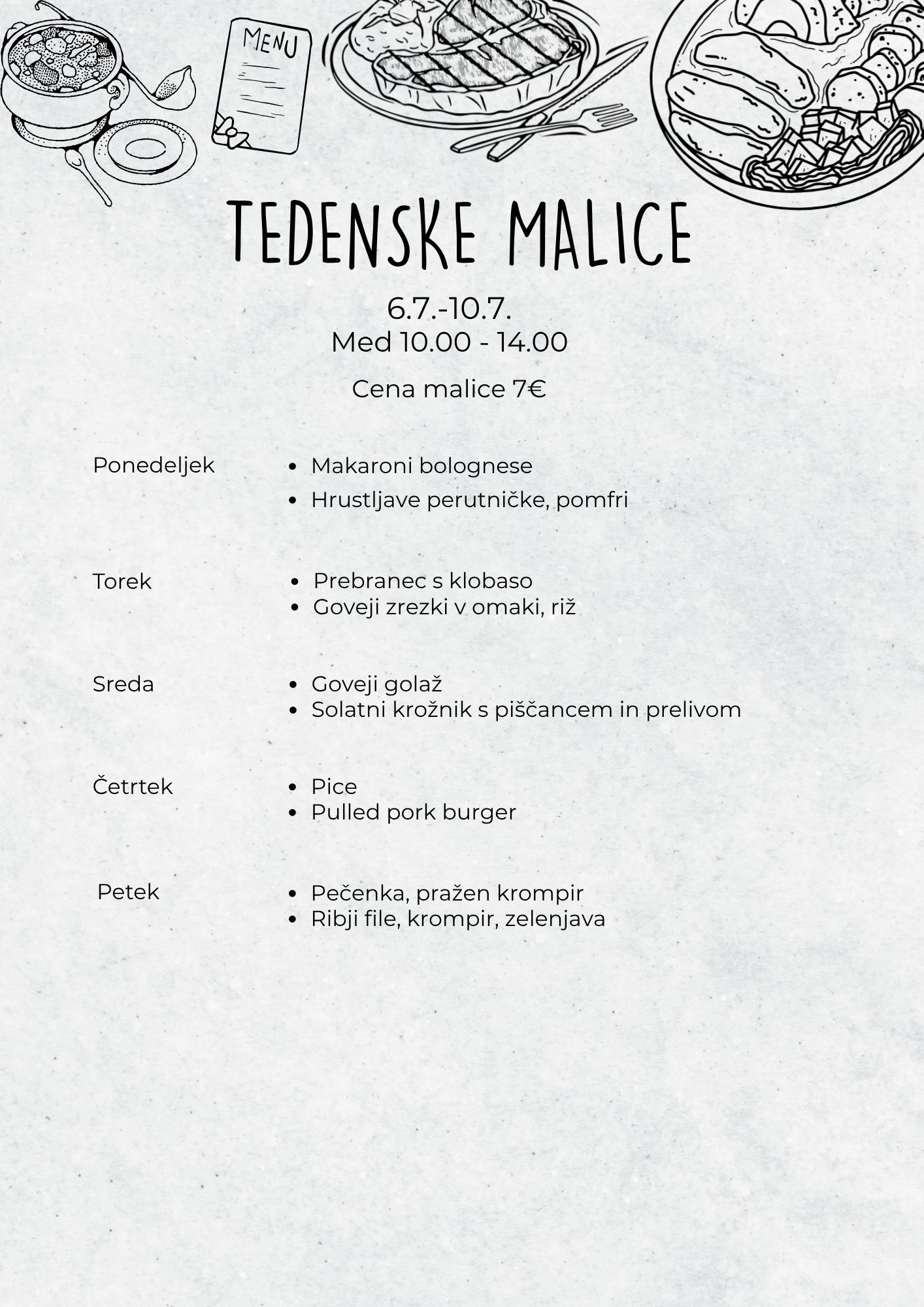 MENU

TEDENSKE MALICE

6.7.-10.7.
Med 10.00 - 14.00

Cena malice 7€

Ponedeljek
• Makaroni bolognese
• Hrustljave perutničke, pomfri

Torek
• Prebranec s klobaso
• Goveji zrezki v omaki, riž

Sreda
• Goveji golaž
• Solatni krožnik s piščancem in prelivom

Četrtek
• Pice
• Pulled pork burger

Petek
• Pečenka, pražen krompir
• Ribji file, krompir, zelenjava